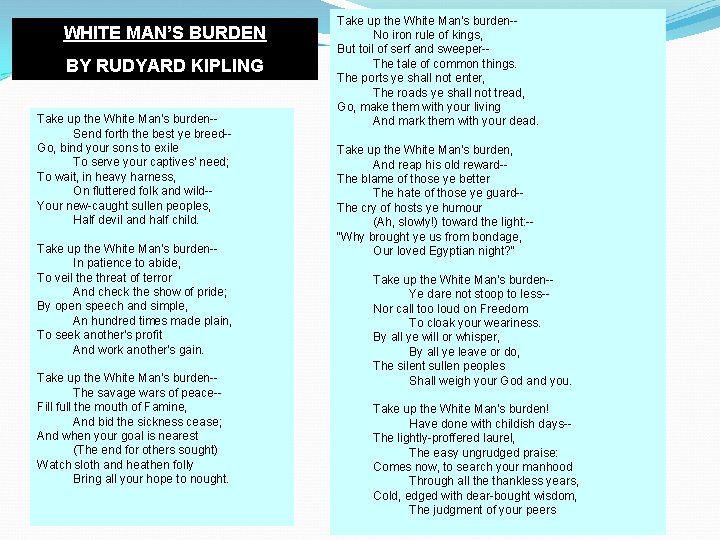 WHITE MAN'S BURDEN

BY RUDYARD KIPLING

Take up the White Man's burden--
Send forth the best ye breed--
Go, bind your sons to exile
To serve your captives' need;
To wait, in heavy harness,
On fluttered folk and wild--
Your new-caught sullen peoples,
Half devil and half child.

Take up the White Man's burden--
In patience to abide,
To veil the threat of terror
And check the show of pride;
By open speech and simple,
An hundred times made plain,
To seek another's profit
And work another's gain.

Take up the White Man's burden--
The savage wars of peace--
Fill full the mouth of Famine,
And bid the sickness cease;
And when your goal is nearest
(The end for others sought)
Watch sloth and heathen folly
Bring all your hope to nought.

Take up the White Man's burden--
No iron rule of kings,
But toil of serf and sweeper--
The tale of common things.
The ports ye shall not enter,
The roads ye shall not tread,
Go, make them with your living
And mark them with your dead.

Take up the White Man's burden,
And reap his old reward--
The blame of those ye better
The hate of those ye guard--
The cry of hosts ye humour
(Ah, slowly!) toward the light:--
"Why brought ye us from bondage,
Our loved Egyptian night?"

Take up the White Man's burden--
Ye dare not stoop to less--
Nor call too loud on Freedom
To cloak your weariness.
By all ye will or whisper,
By all ye leave or do,
The silent sullen peoples
Shall weigh your God and you.

Take up the White Man's burden!
Have done with childish days--
The lightly-proffered laurel,
The easy ungrudged praise:
Comes now, to search your manhood
Through all the thankless years,
Cold, edged with dear-bought wisdom,
The judgment of your peers